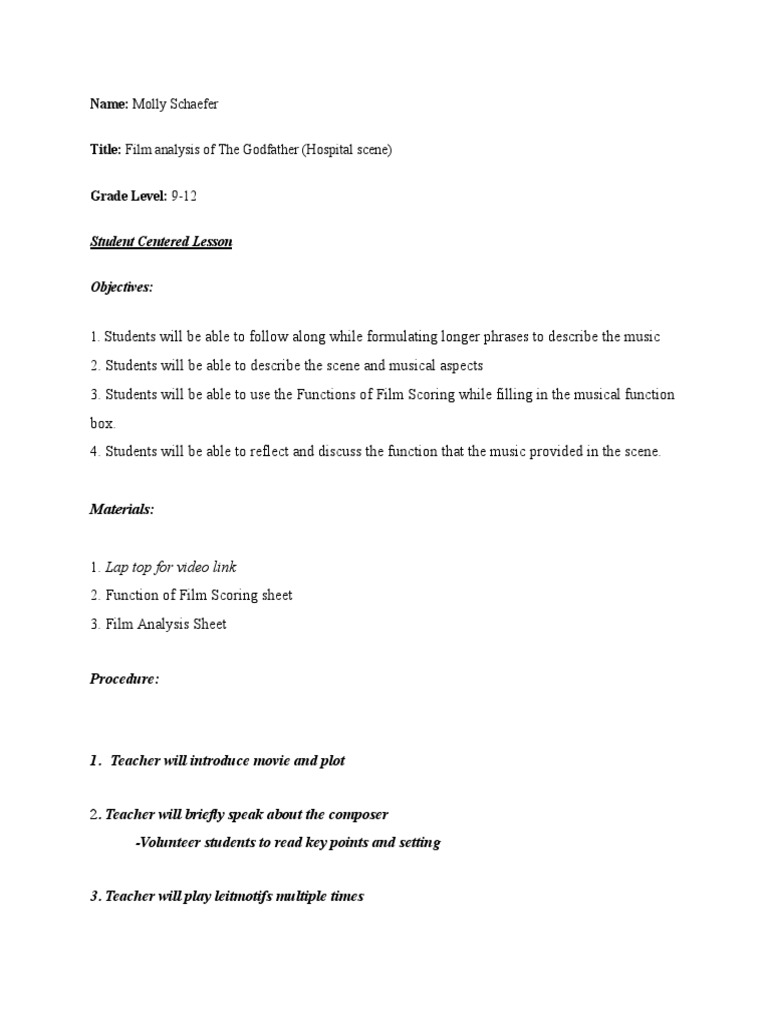 Name: Molly Schaefer

Title: Film analysis of The Godfather (Hospital scene)

Grade Level: 9-12

Student Centered Lesson

Objectives:

1. Students will be able to follow along while formulating longer phrases to describe the music
2. Students will be able to describe the scene and musical aspects
3. Students will be able to use the Functions of Film Scoring while filling in the musical function box.
4. Students will be able to reflect and discuss the function that the music provided in the scene.

Materials:

1. Lap top for video link
2. Function of Film Scoring sheet
3. Film Analysis Sheet

Procedure:

1. Teacher will introduce movie and plot

2. Teacher will briefly speak about the composer
-Volunteer students to read key points and setting

3. Teacher will play leitmotifs multiple times